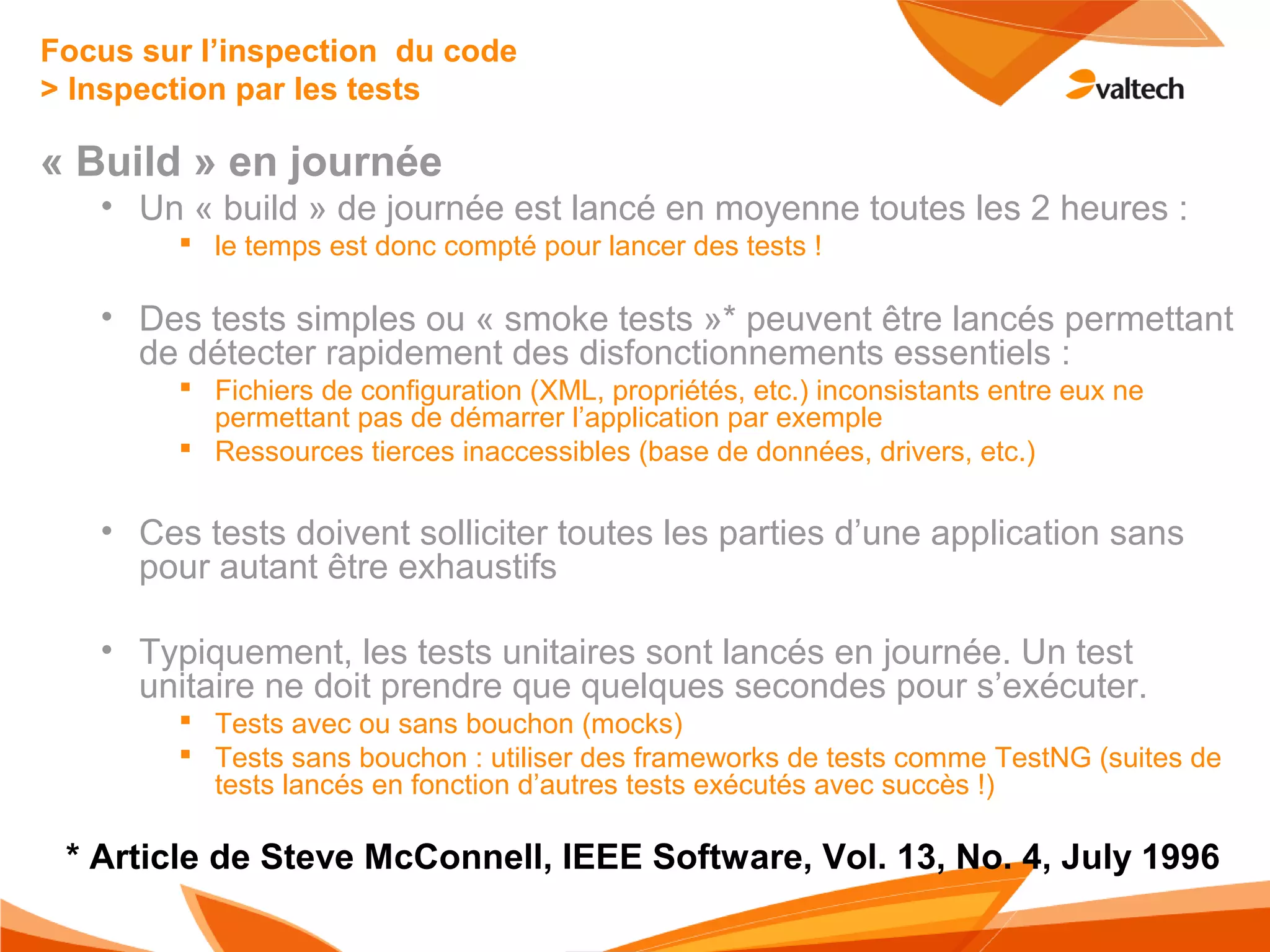 Focus sur l’inspection  du code
> Inspection par les tests

valtech

« Build » en journée

• Un « build » de journée est lancé en moyenne toutes les 2 heures :
  ▪ le temps est donc compté pour lancer des tests !

• Des tests simples ou « smoke tests »* peuvent être lancés permettant de détecter rapidement des disfonctionnements essentiels :
  ▪ Fichiers de configuration (XML, propriétés, etc.) inconsistants entre eux ne permettant pas de démarrer l’application par exemple
  ▪ Ressources tierces inaccessibles (base de données, drivers, etc.)

• Ces tests doivent solliciter toutes les parties d’une application sans pour autant être exhaustifs

• Typiquement, les tests unitaires sont lancés en journée. Un test unitaire ne doit prendre que quelques secondes pour s’exécuter.
  ▪ Tests avec ou sans bouchon (mocks)
  ▪ Tests sans bouchon : utiliser des frameworks de tests comme TestNG (suites de tests lancés en fonction d’autres tests exécutés avec succès !)

* Article de Steve McConnell, IEEE Software, Vol. 13, No. 4, July 1996